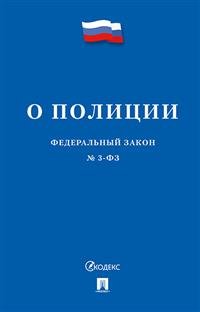 О ПОЛИЦИИ

ФЕДЕРАЛЬНЫЙ ЗАКОН
№ 3-ФЗ

КОДЕКС